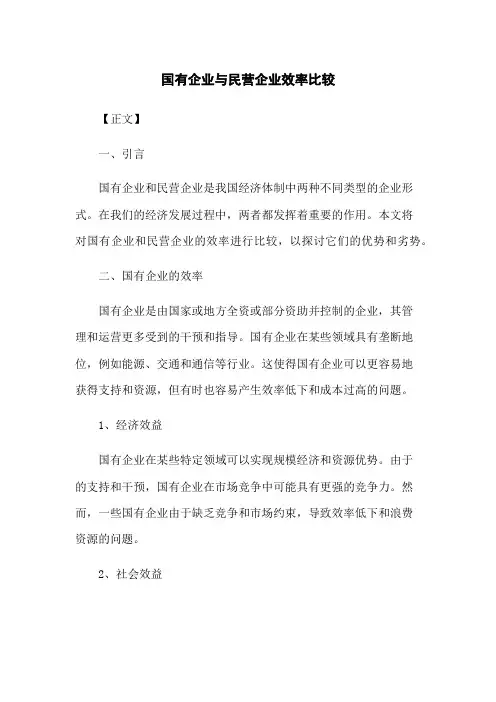 国有企业与民营企业效率比较

【正文】

一、引言

国有企业和民营企业是我国经济体制中两种不同类型的企业形式。在我们的经济发展过程中，两者都发挥着重要的作用。本文将对国有企业和民营企业的效率进行比较，以探讨它们的优势和劣势。

二、国有企业的效率

国有企业是由国家或地方全资或部分资助并控制的企业，其管理和运营更多受到的干预和指导。国有企业在某些领域具有垄断地位，例如能源、交通和通信等行业。这使得国有企业可以更容易地获得支持和资源，但有时也容易产生效率低下和成本过高的问题。

1、经济效益

国有企业在某些特定领域可以实现规模经济和资源优势。由于的支持和干预，国有企业在市场竞争中可能具有更强的竞争力。然而，一些国有企业由于缺乏竞争和市场约束，导致效率低下和浪费资源的问题。

2、社会效益